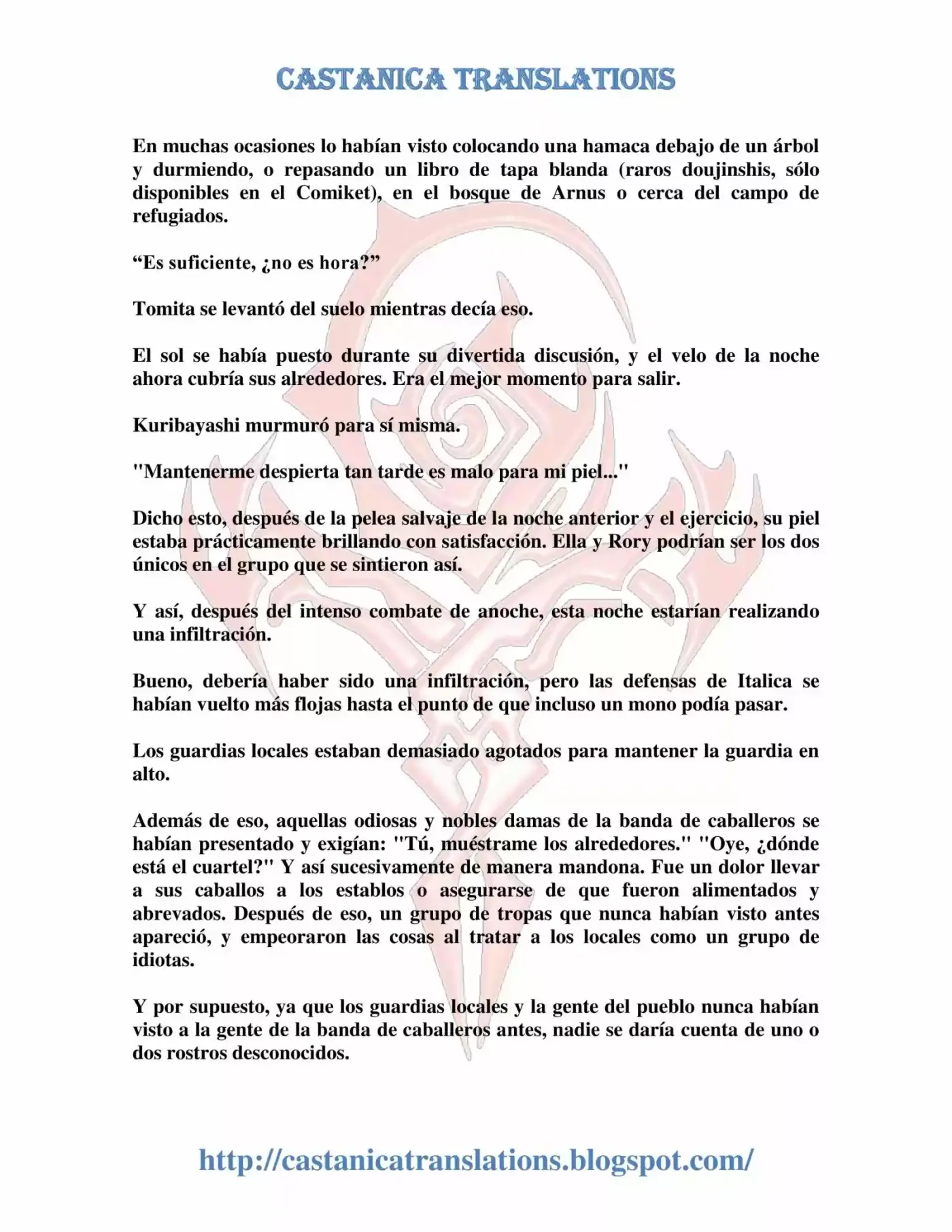 CASTANICA TRANSLATIONS

En muchas ocasiones lo habían visto colocando una hamaca debajo de un árbol y durmiendo, o repasando un libro de tapa blanda (raros doujinshis, sólo disponibles en el Comiket), en el bosque de Arnus o cerca del campo de refugiados.

“Es suficiente, ¿no es hora?”

Tomita se levantó del suelo mientras decía eso.

El sol se había puesto durante su divertida discusión, y el velo de la noche ahora cubría sus alrededores. Era el mejor momento para salir.

Kuribayashi murmuró para sí misma.

"Mantenerme despierta tan tarde es malo para mi piel..."

Dicho esto, después de la pelea salvaje de la noche anterior y el ejercicio, su piel estaba prácticamente brillando con satisfacción. Ella y Rory podrían ser los dos únicos en el grupo que se sintieron así.

Y así, después del intenso combate de anoche, esta noche estarían realizando una infiltración.

Bueno, debería haber sido una infiltración, pero las defensas de Italica se habían vuelto más flojas hasta el punto de que incluso un mono podía pasar.

Los guardias locales estaban demasiado agotados para mantener la guardia en alto.

Además de eso, aquellas odiosas y nobles damas de la banda de caballeros se habían presentado y exigían: "Tú, muéstrame los alrededores." "Oye, ¿dónde está el cuartel?" Y así sucesivamente de manera mandona. Fue un dolor llevar a sus caballos a los establos o asegurarse de que fueron alimentados y abrevados. Después de eso, un grupo de tropas que nunca habían visto antes apareció, y empeoraron las cosas al tratar a los locales como un grupo de idiotas.

Y por supuesto, ya que los guardias locales y la gente del pueblo nunca habían visto a la gente de la banda de caballeros antes, nadie se daría cuenta de uno o dos rostros desconocidos.

http://castanicatranslations.blogspot.com/